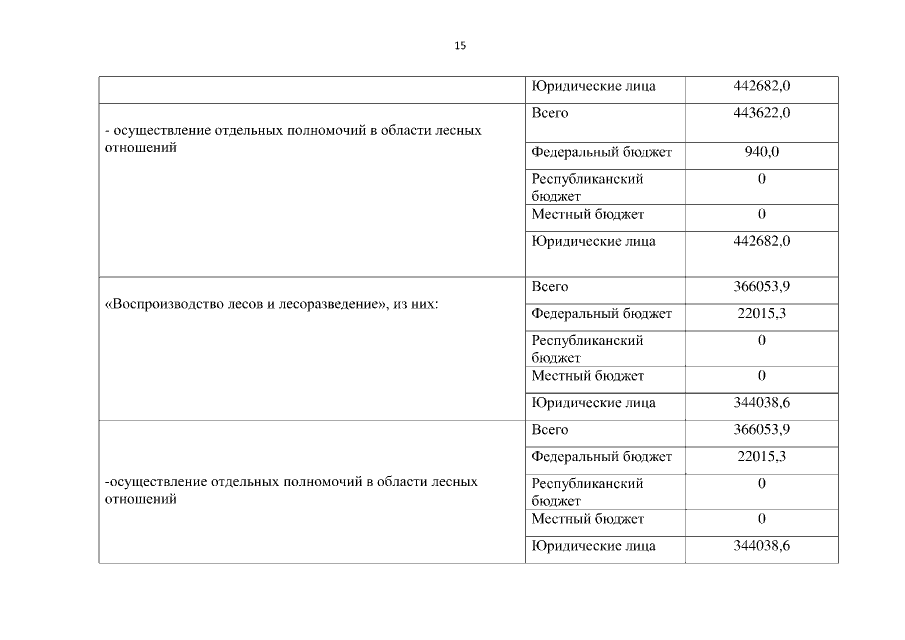 15

| | | |
|---|---|---|
| | Юридические лица | 442682,0 |
| - осуществление отдельных полномочий в области лесных отношений | Всего | 443622,0 |
| | Федеральный бюджет | 940,0 |
| | Республиканский бюджет | 0 |
| | Местный бюджет | 0 |
| | Юридические лица | 442682,0 |
| «Воспроизводство лесов и лесоразведение», из них: | Всего | 366053,9 |
| | Федеральный бюджет | 22015,3 |
| | Республиканский бюджет | 0 |
| | Местный бюджет | 0 |
| | Юридические лица | 344038,6 |
| -осуществление отдельных полномочий в области лесных отношений | Всего | 366053,9 |
| | Федеральный бюджет | 22015,3 |
| | Республиканский бюджет | 0 |
| | Местный бюджет | 0 |
| | Юридические лица | 344038,6 |